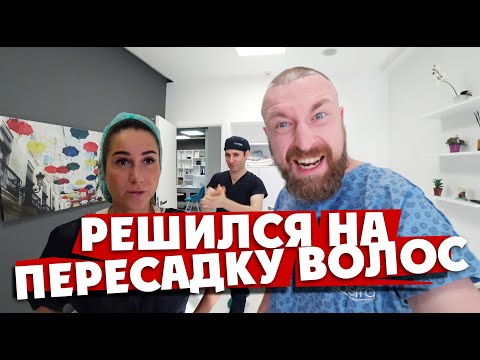 РЕШИЛСЯ НА ПЕРЕСАДКУ ВОЛОС